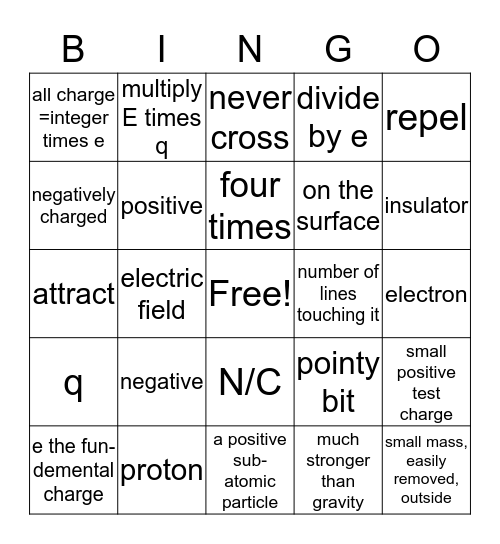 | B | I | N | G | O |
|---|---|---|---|---|
| all charge =integer times e | multiply E times q | never cross | divide by e | repel |
| negatively charged | positive | four times | on the surface | insulator |
| attract | electric field | Free! | number of lines touching it | electron |
| q | negative | N/C | pointy bit | small positive test charge |
| e the fundemental charge | proton | a positive subatomic particle | much stronger than gravity | small mass, easily removed, outside |